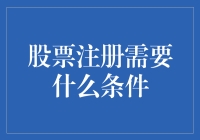 股票注册需要什么条件